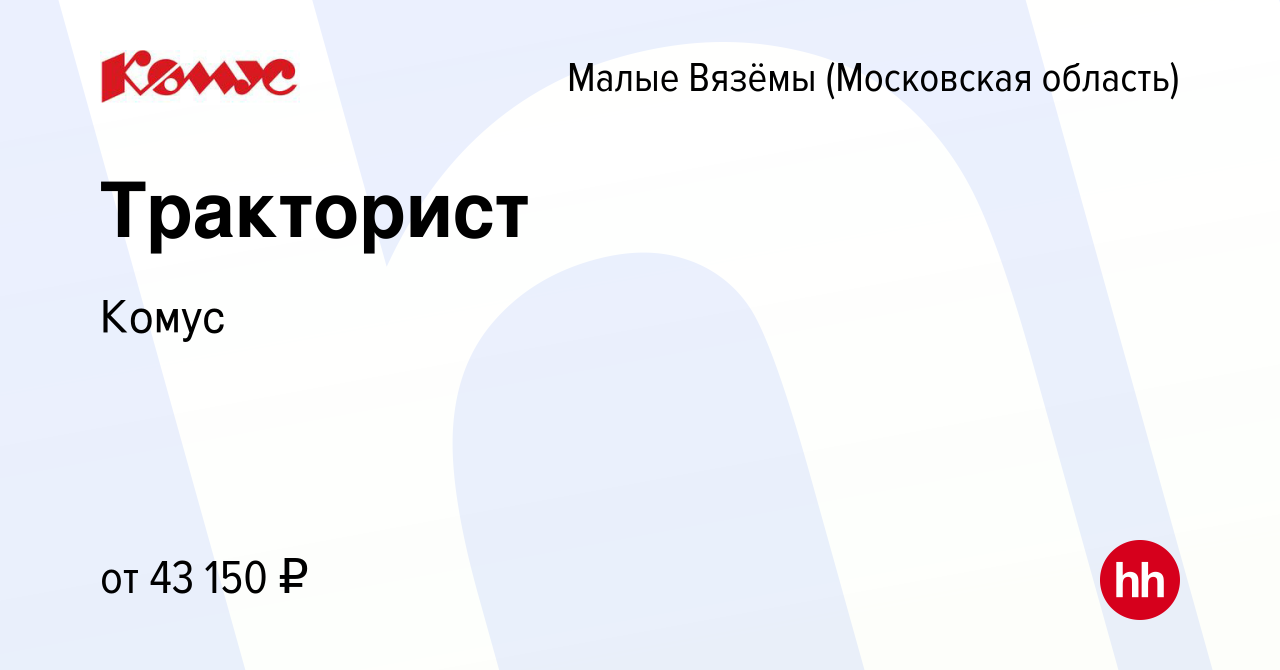 Комус

Малые Вязёмы (Московская область)

Тракторист

Комус

от 43 150 ₽

hh